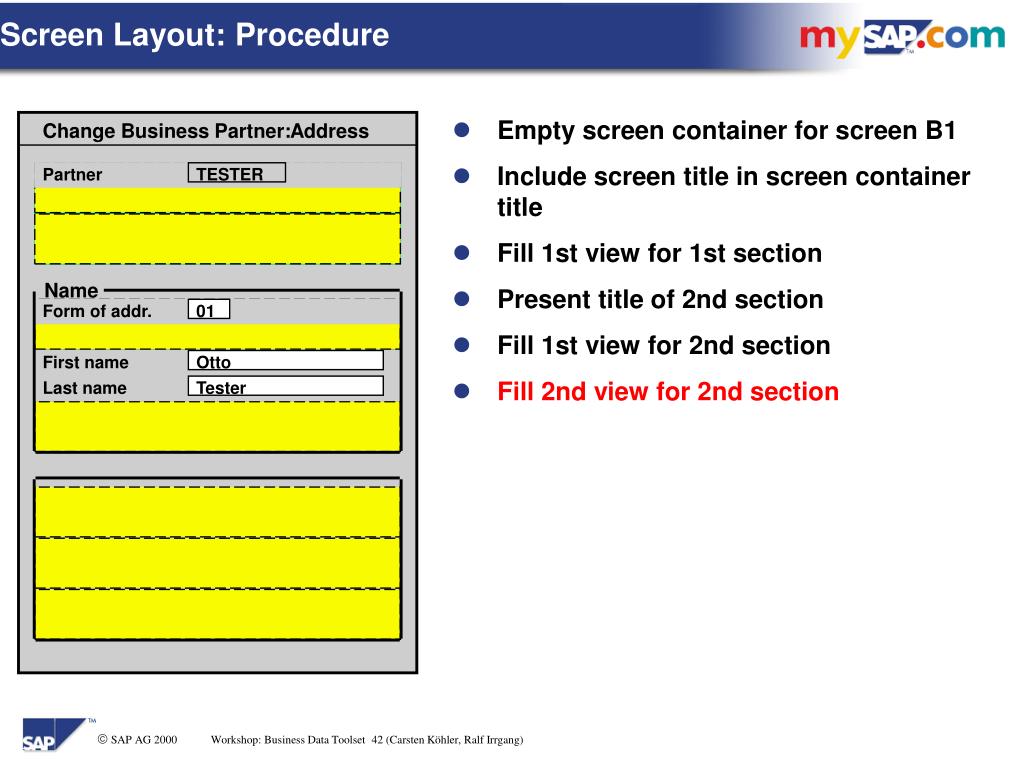 Screen Layout: Procedure

mySAP.com

Change Business Partner:Address

Partner TESTER

Name

Form of addr. 01

First name Otto

Last name Tester

- Empty screen container for screen B1
- Include screen title in screen container title
- Fill 1st view for 1st section
- Present title of 2nd section
- Fill 1st view for 2nd section
- Fill 2nd view for 2nd section

SAP

© SAP AG 2000 Workshop: Business Data Toolset 42 (Carsten Köhler, Ralf Irrgang)